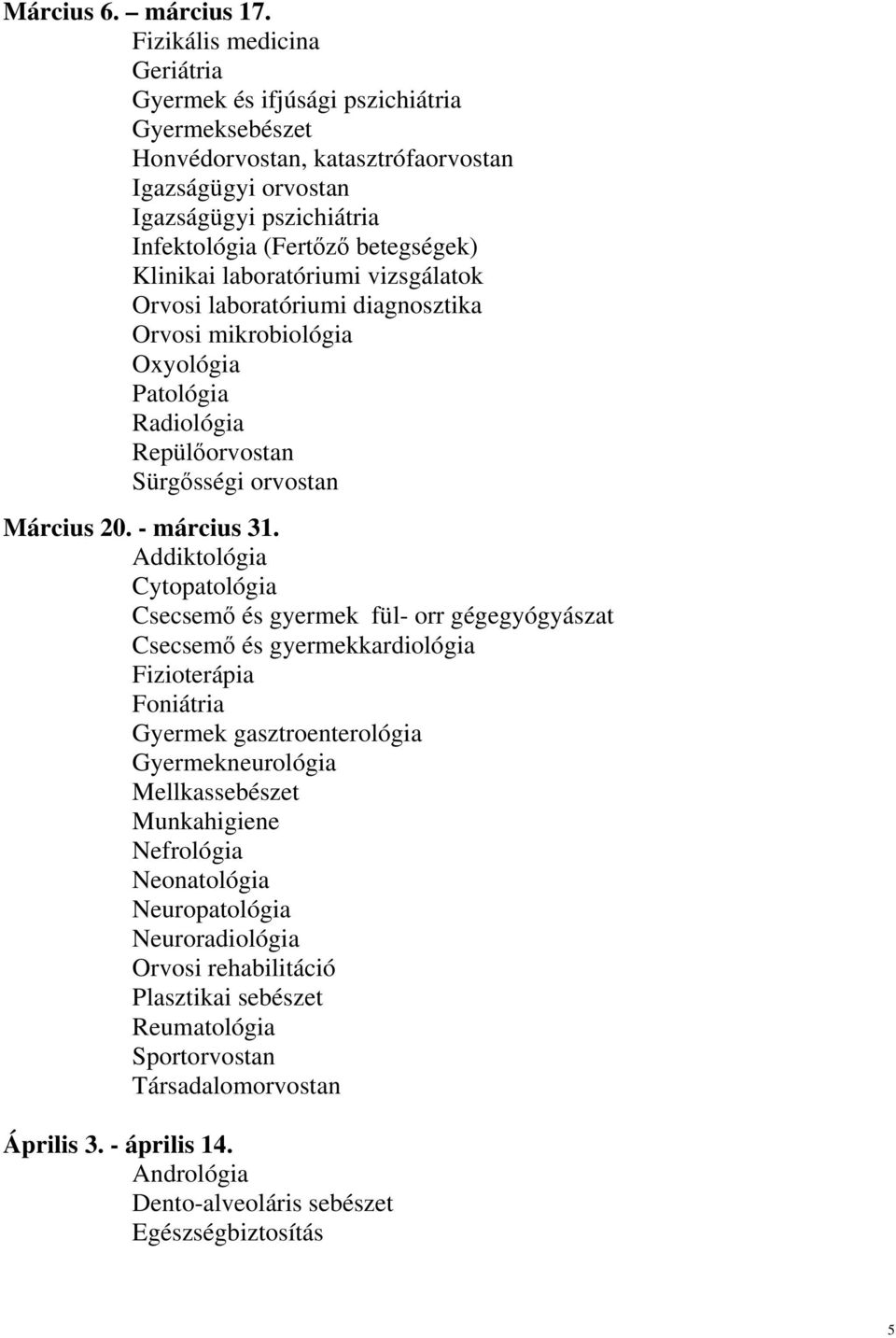 Március 6. – március 17.

Fizikális medicina
Geriátria
Gyermek és ifjúsági pszichiátria
Gyermeksebészet
Honvédorvostan, katasztrófaorvostan
Igazságügyi orvostan
Igazságügyi pszichiátria
Infektológia (Fertőző betegségek)
Klinikai laboratóriumi vizsgálatok
Orvosi laboratóriumi diagnosztika
Orvosi mikrobiológia
Oxyológia
Patológia
Radiológia
Repülőorvostan
Sürgősségi orvostan

Március 20. - március 31.

Addiktológia
Cytopatológia
Csecsemő és gyermek fül- orr gégegyógyászat
Csecsemő és gyermekkardiológia
Fizioterápia
Foniátria
Gyermek gasztroenterológia
Gyermekneurológia
Mellkassebészet
Munkahigiene
Nefrológia
Neonatológia
Neuropatológia
Neuroradiológia
Orvosi rehabilitáció
Plasztikai sebészet
Reumatológia
Sportorvostan
Társadalomorvostan

Április 3. - április 14.

Andrológia
Dento-alveoláris sebészet
Egészségbiztosítás

5